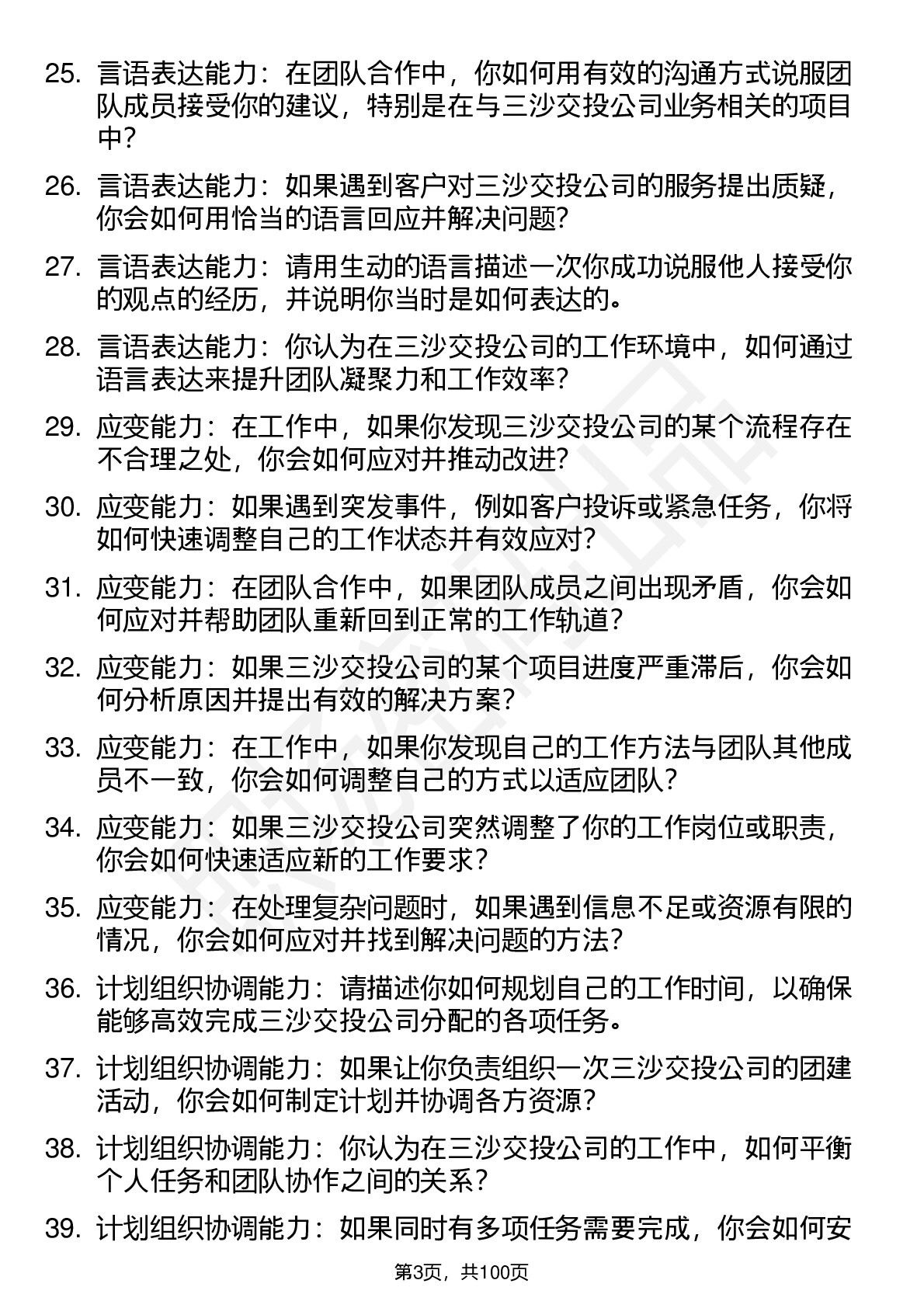 25. 言语表达能力：在团队合作中，你如何用有效的沟通方式说服团队成员接受你的建议，特别是在与三沙交投公司业务相关的项目中？

26. 言语表达能力：如果遇到客户对三沙交投公司的服务提出质疑，你会如何用恰当的语言回应并解决问题？

27. 言语表达能力：请用生动的语言描述一次你成功说服他人接受你的观点的经历，并说明你当时是如何表达的。

28. 言语表达能力：你认为在三沙交投公司的工作环境中，如何通过语言表达来提升团队凝聚力和工作效率？

29. 应变能力：在工作中，如果你发现三沙交投公司的某个流程存在不合理之处，你会如何应对并推动改进？

30. 应变能力：如果遇到突发事件，例如客户投诉或紧急任务，你将如何快速调整自己的工作状态并有效应对？

31. 应变能力：在团队合作中，如果团队成员之间出现矛盾，你会如何应对并帮助团队重新回到正常的工作轨道？

32. 应变能力：如果三沙交投公司的某个项目进度严重滞后，你会如何分析原因并提出有效的解决方案？

33. 应变能力：在工作中，如果你发现自己的工作方法与团队其他成员不一致，你会如何调整自己的方式以适应团队？

34. 应变能力：如果三沙交投公司突然调整了你的工作岗位或职责，你会如何快速适应新的工作要求？

35. 应变能力：在处理复杂问题时，如果遇到信息不足或资源有限的情况，你会如何应对并找到解决问题的方法？

36. 计划组织协调能力：请描述你如何规划自己的工作时间，以确保能够高效完成三沙交投公司分配的各项任务。

37. 计划组织协调能力：如果让你负责组织一次三沙交投公司的团建活动，你会如何制定计划并协调各方资源？

38. 计划组织协调能力：你认为在三沙交投公司的工作中，如何平衡个人任务和团队协作之间的关系？

39. 计划组织协调能力：如果同时有多项任务需要完成，你会如何安

第3页，共100页